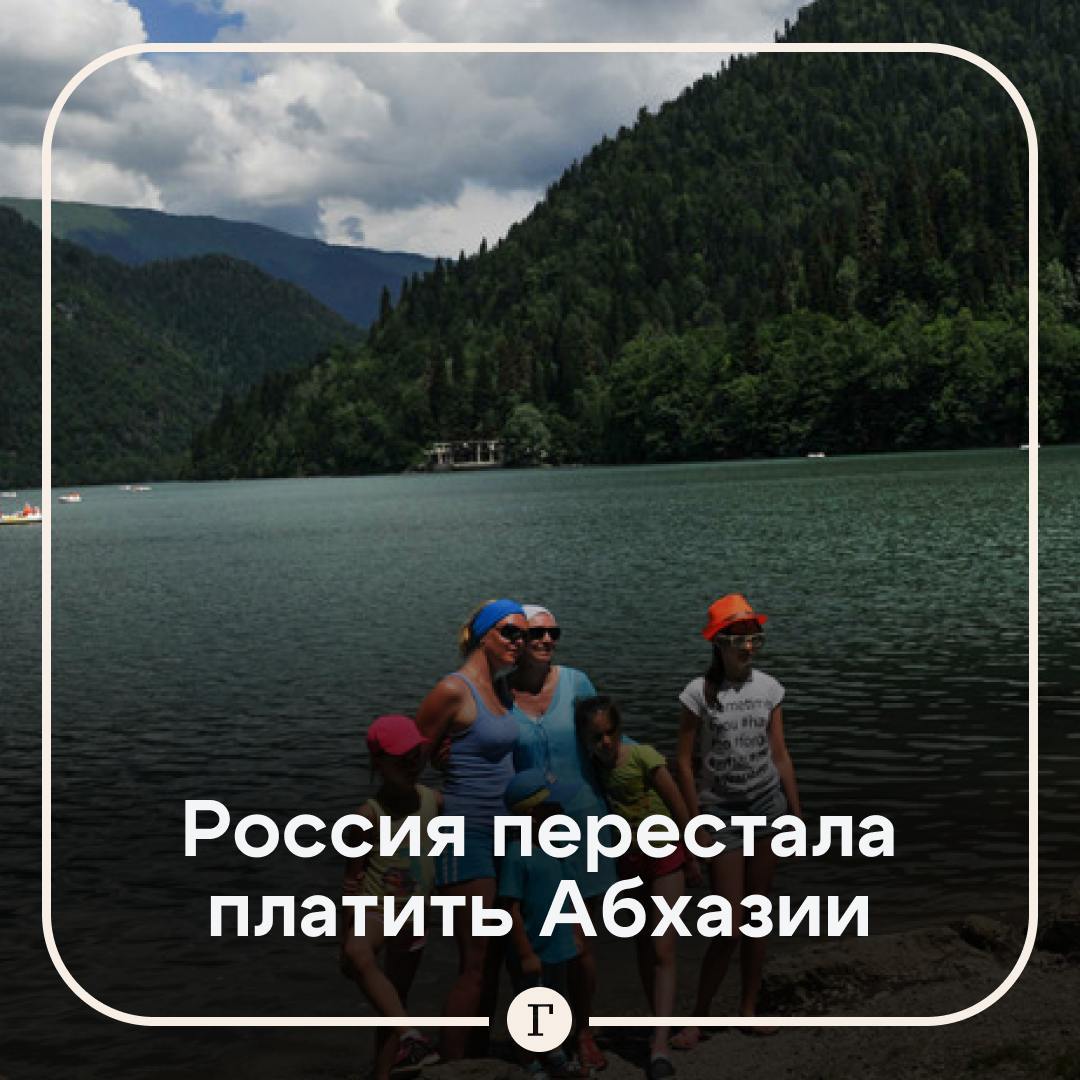 Россия перестала платить Абхазии

Г